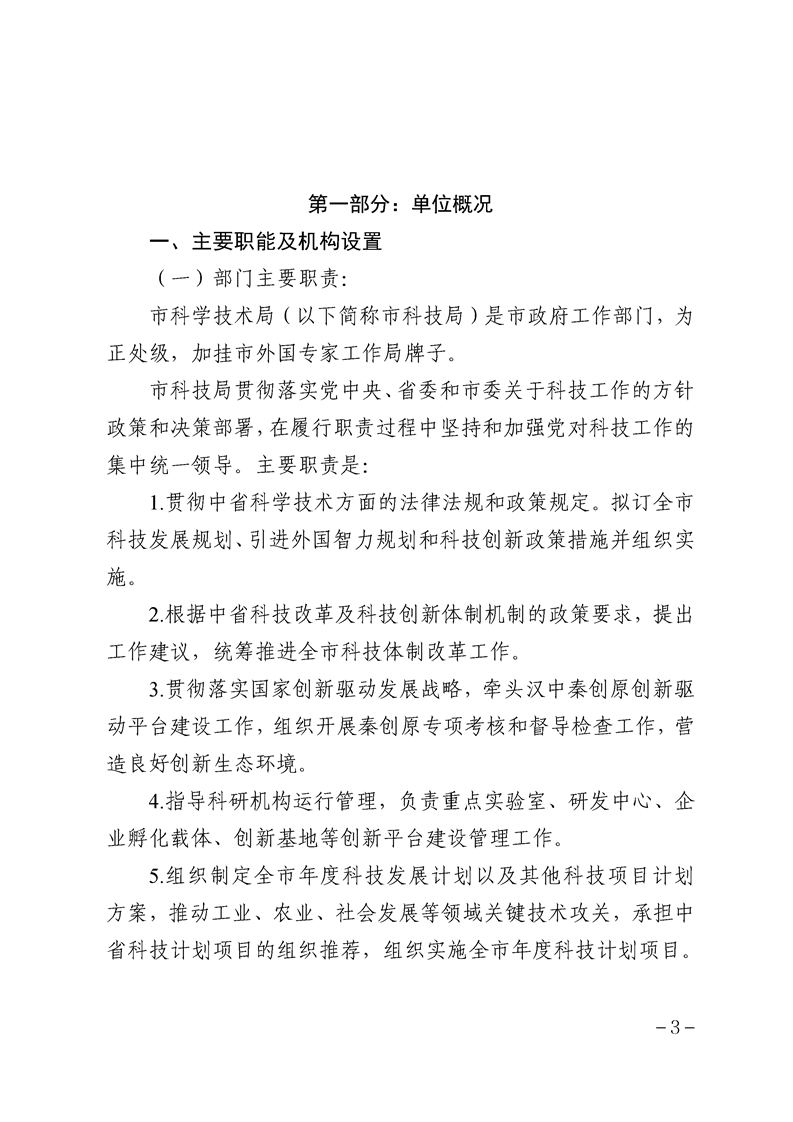 第一部分：单位概况

一、主要职能及机构设置

（一）部门主要职责：

市科学技术局（以下简称市科技局）是市政府工作部门，为正处级，加挂市外国专家工作局牌子。

市科技局贯彻落实党中央、省委和市委关于科技工作的方针政策和决策部署，在履行职责过程中坚持和加强党对科技工作的集中统一领导。主要职责是：

1.贯彻中省科学技术方面的法律法规和政策规定。拟订全市科技发展规划、引进外国智力规划和科技创新政策措施并组织实施。

2.根据中省科技改革及科技创新体制机制的政策要求，提出工作建议，统筹推进全市科技体制改革工作。

3.贯彻落实国家创新驱动发展战略，牵头汉中秦创原创新驱动平台建设工作，组织开展秦创原专项考核和督导检查工作，营造良好创新生态环境。

4.指导科研机构运行管理，负责重点实验室、研发中心、企业孵化载体、创新基地等创新平台建设管理工作。

5.组织制定全市年度科技发展计划以及其他科技项目计划方案，推动工业、农业、社会发展等领域关键技术攻关，承担中省科技计划项目的组织推荐，组织实施全市年度科技计划项目。

－3－